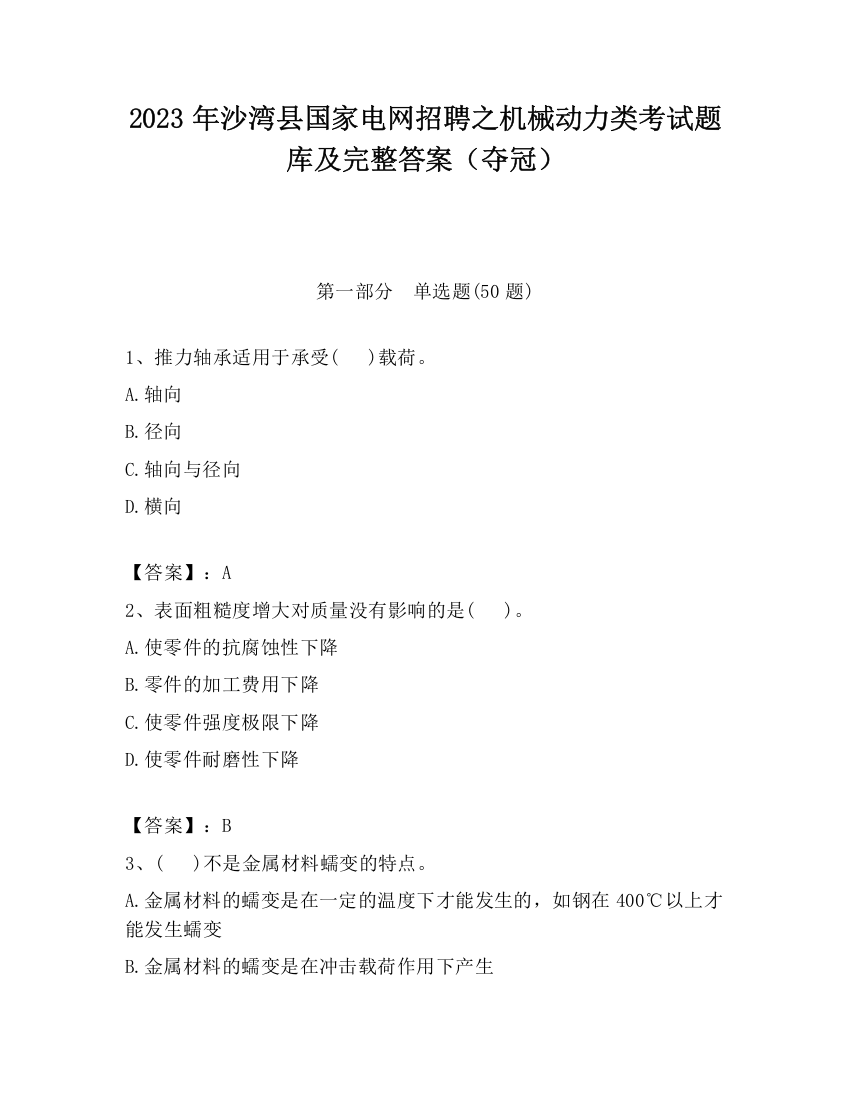 2023 年沙湾县国家电网招聘之机械动力类考试题库及完整答案（夺冠）

第一部分　单选题(50 题)

1、推力轴承适用于承受(　 )载荷。

A.轴向

B.径向

C.轴向与径向

D.横向

【答案】：A

2、表面粗糙度增大对质量没有影响的是(　 )。

A.使零件的抗腐蚀性下降

B.零件的加工费用下降

C.使零件强度极限下降

D.使零件耐磨性下降

【答案】：B

3、(　 )不是金属材料蠕变的特点。

A.金属材料的蠕变是在一定的温度下才能发生的，如钢在 400℃以上才能发生蠕变

B.金属材料的蠕变是在冲击载荷作用下产生